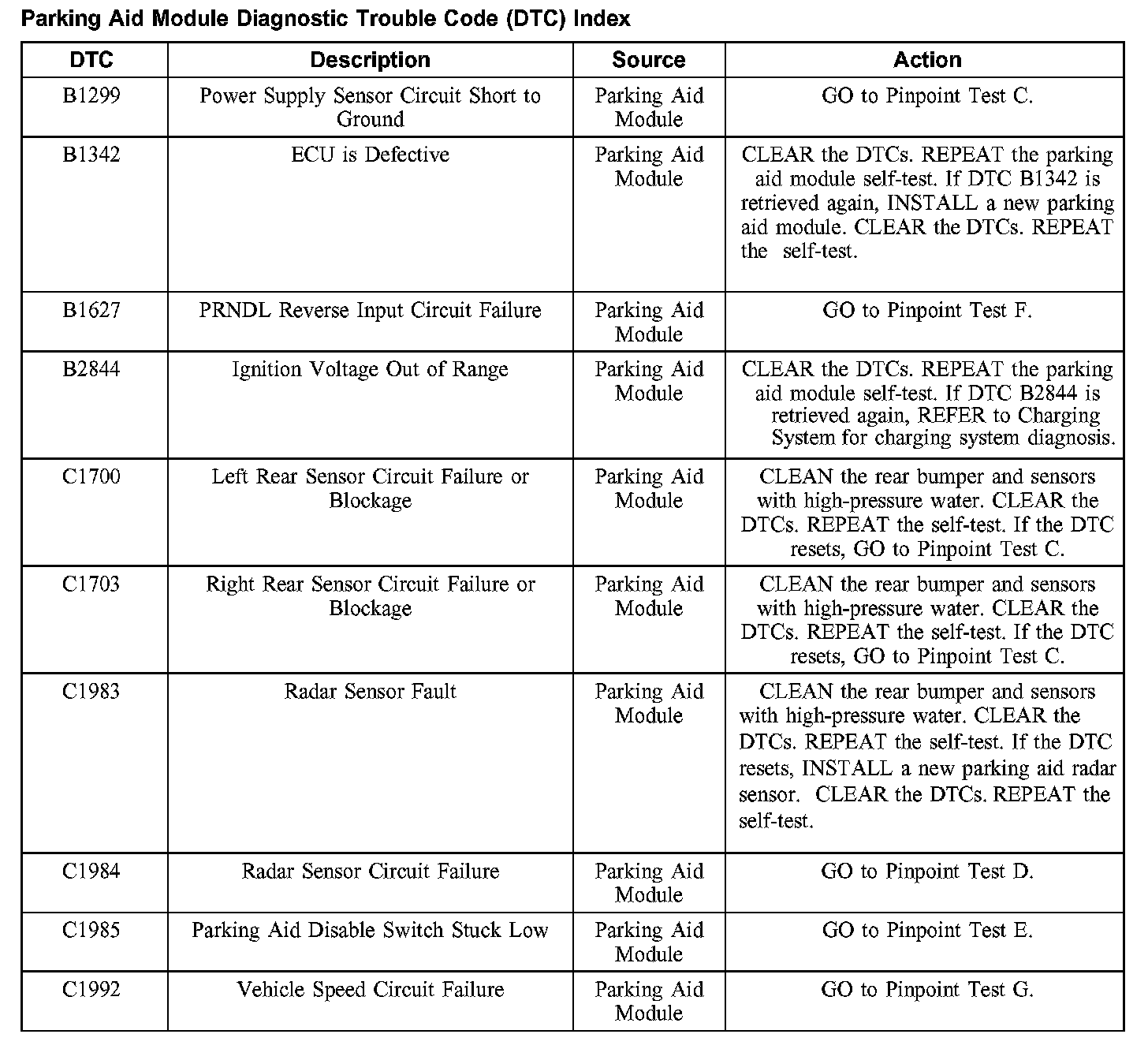 Parking Aid Module Diagnostic Trouble Code (DTC) Index

| DTC | Description | Source | Action |
|---|---|---|---|
| B1299 | Power Supply Sensor Circuit Short to Ground | Parking Aid Module | GO to Pinpoint Test C. |
| B1342 | ECU is Defective | Parking Aid Module | CLEAR the DTCs. REPEAT the parking aid module self-test. If DTC B1342 is retrieved again, INSTALL a new parking aid module. CLEAR the DTCs. REPEAT the self-test. |
| B1627 | PRNDL Reverse Input Circuit Failure | Parking Aid Module | GO to Pinpoint Test F. |
| B2844 | Ignition Voltage Out of Range | Parking Aid Module | CLEAR the DTCs. REPEAT the parking aid module self-test. If DTC B2844 is retrieved again, REFER to Charging System for charging system diagnosis. |
| C1700 | Left Rear Sensor Circuit Failure or Blockage | Parking Aid Module | CLEAN the rear bumper and sensors with high-pressure water. CLEAR the DTCs. REPEAT the self-test. If the DTC resets, GO to Pinpoint Test C. |
| C1703 | Right Rear Sensor Circuit Failure or Blockage | Parking Aid Module | CLEAN the rear bumper and sensors with high-pressure water. CLEAR the DTCs. REPEAT the self-test. If the DTC resets, GO to Pinpoint Test C. |
| C1983 | Radar Sensor Fault | Parking Aid Module | CLEAN the rear bumper and sensors with high-pressure water. CLEAR the DTCs. REPEAT the self-test. If the DTC resets, INSTALL a new parking aid radar sensor. CLEAR the DTCs. REPEAT the self-test. |
| C1984 | Radar Sensor Circuit Failure | Parking Aid Module | GO to Pinpoint Test D. |
| C1985 | Parking Aid Disable Switch Stuck Low | Parking Aid Module | GO to Pinpoint Test E. |
| C1992 | Vehicle Speed Circuit Failure | Parking Aid Module | GO to Pinpoint Test G. |